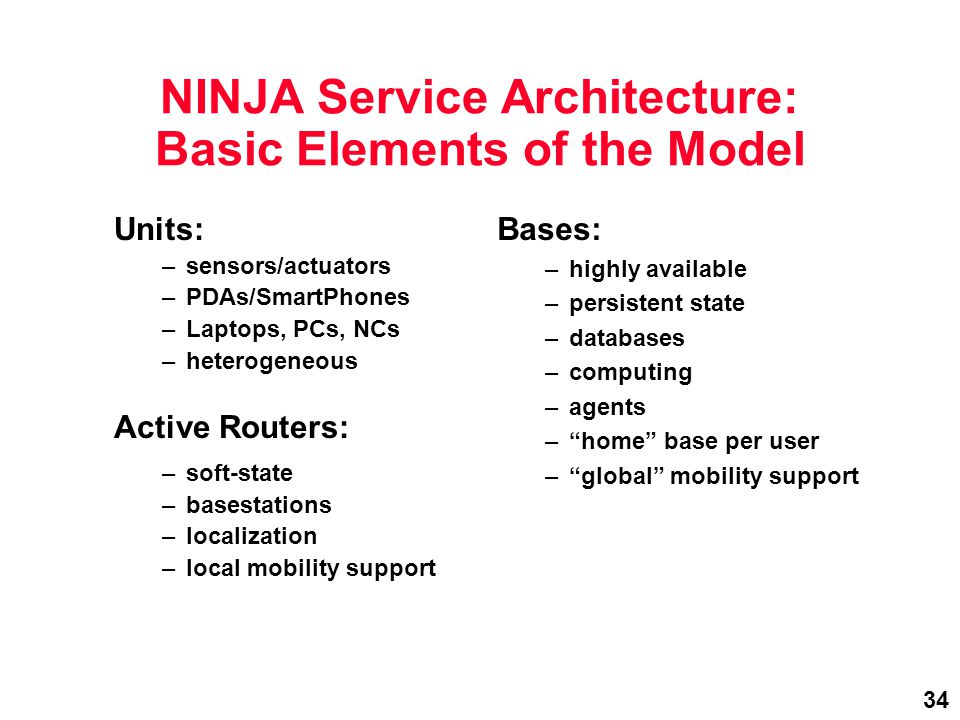 NINJA Service Architecture: Basic Elements of the Model

Units:
– sensors/actuators
– PDAs/SmartPhones
– Laptops, PCs, NCs
– heterogeneous

Active Routers:
– soft-state
– basestations
– localization
– local mobility support

Bases:
– highly available
– persistent state
– databases
– computing
– agents
– “home” base per user
– “global” mobility support

34